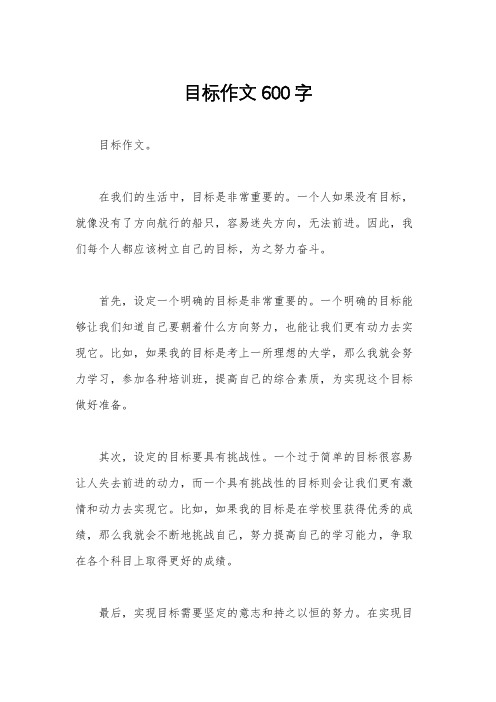 目标作文 600 字

目标作文。

在我们的生活中，目标是非常重要的。一个人如果没有目标，就像没有了方向航行的船只，容易迷失方向，无法前进。因此，我们每个人都应该树立自己的目标，为之努力奋斗。

首先，设定一个明确的目标是非常重要的。一个明确的目标能够让我们知道自己要朝着什么方向努力，也能让我们更有动力去实现它。比如，如果我的目标是考上一所理想的大学，那么我就会努力学习，参加各种培训班，提高自己的综合素质，为实现这个目标做好准备。

其次，设定的目标要具有挑战性。一个过于简单的目标很容易让人失去前进的动力，而一个具有挑战性的目标则会让我们更有激情和动力去实现它。比如，如果我的目标是在学校里获得优秀的成绩，那么我就会不断地挑战自己，努力提高自己的学习能力，争取在各个科目上取得更好的成绩。

最后，实现目标需要坚定的意志和持之以恒的努力。在实现目